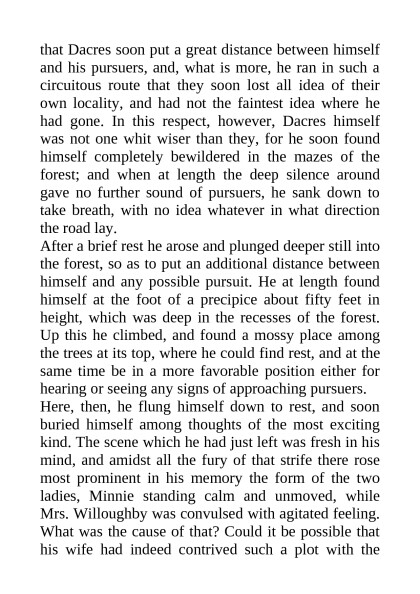 that Dacres soon put a great distance between himself and his pursuers, and, what is more, he ran in such a circuitous route that they soon lost all idea of their own locality, and had not the faintest idea where he had gone. In this respect, however, Dacres himself was not one whit wiser than they, for he soon found himself completely bewildered in the mazes of the forest; and when at length the deep silence around gave no further sound of pursuers, he sank down to take breath, with no idea whatever in what direction the road lay.

After a brief rest he arose and plunged deeper still into the forest, so as to put an additional distance between himself and any possible pursuit. He at length found himself at the foot of a precipice about fifty feet in height, which was deep in the recesses of the forest. Up this he climbed, and found a mossy place among the trees at its top, where he could find rest, and at the same time be in a more favorable position either for hearing or seeing any signs of approaching pursuers.

Here, then, he flung himself down to rest, and soon buried himself among thoughts of the most exciting kind. The scene which he had just left was fresh in his mind, and amidst all the fury of that strife there rose most prominent in his memory the form of the two ladies, Minnie standing calm and unmoved, while Mrs. Willoughby was convulsed with agitated feeling. What was the cause of that? Could it be possible that his wife had indeed contrived such a plot with the